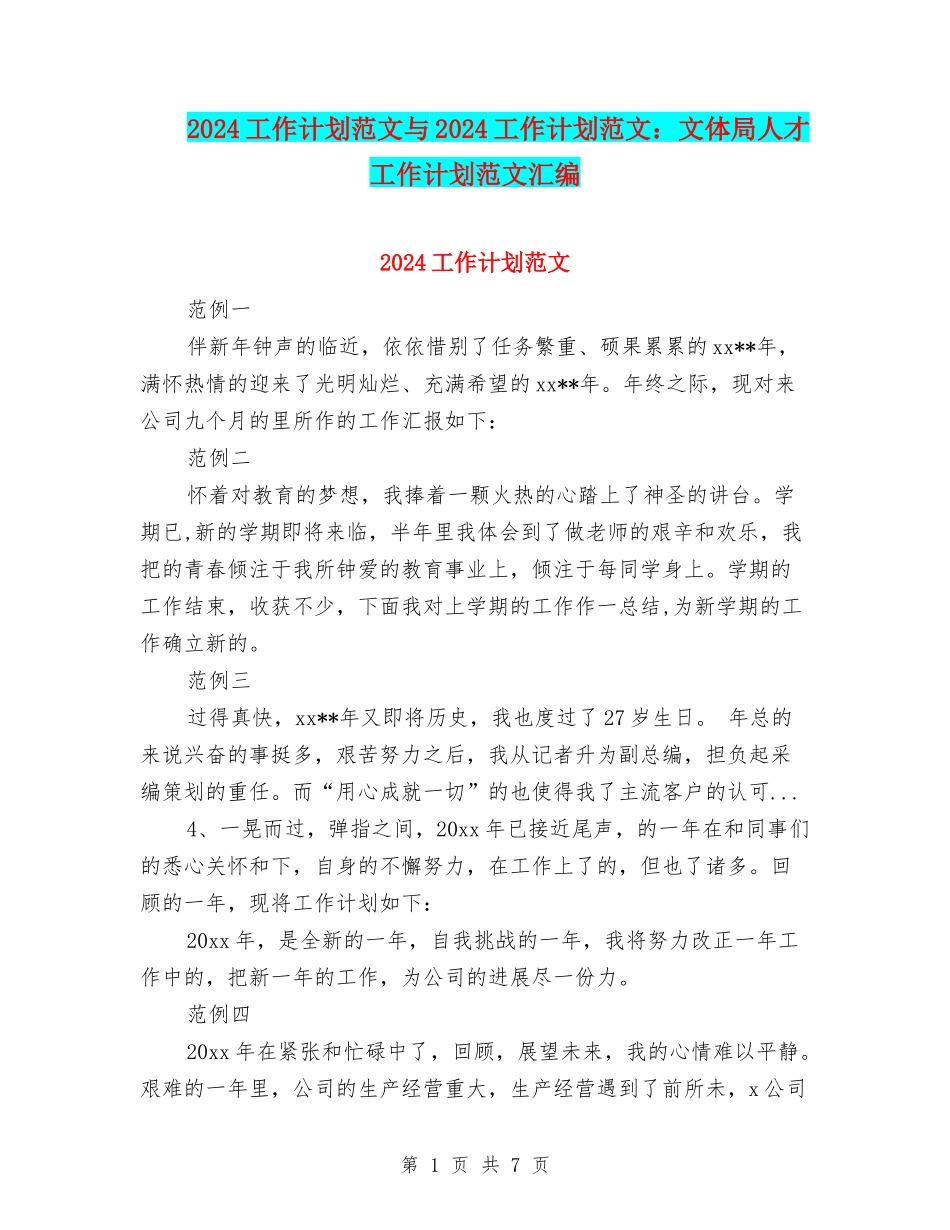 2024工作计划范文与2024工作计划范文：文体局人才工作计划范文汇编

2024工作计划范文

范例一

伴新年钟声的临近，依依惜别了任务繁重、硕果累累的xx**年，满怀热情的迎来了光明灿烂、充满希望的xx**年。年终之际，现对来公司九个月的里所作的工作汇报如下：

范例二

怀着对教育的梦想，我捧着一颗火热的心踏上了神圣的讲台。学期已,新的学期即将来临，半年里我体会到了做老师的艰辛和欢乐，我把的青春倾注于我所钟爱的教育事业上，倾注于每同学身上。学期的工作结束，收获不少，下面我对上学期的工作作一总结,为新学期的工作确立新的。

范例三

过得真快，xx**年又即将历史，我也度过了27岁生日。 年总的来说兴奋的事挺多，艰苦努力之后，我从记者升为副总编，担负起采编策划的重任。而“用心成就一切”的也使得我了主流客户的认可...

4、一晃而过，弹指之间，20xx年已接近尾声，的一年在和同事们的悉心关怀和下，自身的不懈努力，在工作上了的，但也了诸多。回顾的一年，现将工作计划如下：

20xx年，是全新的一年，自我挑战的一年，我将努力改正一年工作中的，把新一年的工作，为公司的进展尽一份力。

范例四

20xx年在紧张和忙碌中了，回顾，展望未来，我的心情难以平静。艰难的一年里，公司的生产经营重大，生产经营遇到了前所未，x公司

第 1 页 共 7 页